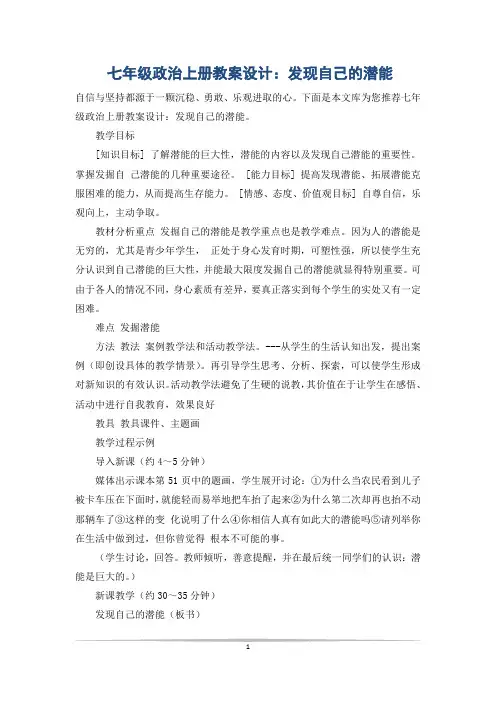 七年级政治上册教案设计：发现自己的潜能

自信与坚持都源于一颗沉稳、勇敢、乐观进取的心。下面是本文库为您推荐七年级政治上册教案设计：发现自己的潜能。

教学目标

[知识目标] 了解潜能的巨大性，潜能的内容以及发现自己潜能的重要性。掌握发掘自 己潜能的几种重要途径。 [能力目标] 提高发现潜能、拓展潜能克服困难的能力，从而提高生存能力。 [情感、态度、价值观目标] 自尊自信，乐观向上，主动争取。

教材分析重点 发掘自己的潜能是教学重点也是教学难点。因为人的潜能是无穷的，尤其是青少年学生， 正处于身心发育时期，可塑性强，所以使学生充分认识到自己潜能的巨大性，并能最大限度发掘自己的潜能就显得特别重要。可由于各人的情况不同，身心素质有差异，要真正落实到每个学生的实处又有一定困难。

难点 发掘潜能

方法 教法 案例教学法和活动教学法。---从学生的生活认知出发，提出案例（即创设具体的教学情景）。再引导学生思考、分析、探索，可以使学生形成对新知识的有效认识。活动教学法避免了生硬的说教，其价值在于让学生在感悟、活动中进行自我教育，效果良好

教具 教具课件、主题画

教学过程示例

导入新课（约 4～5 分钟）

媒体出示课本第 51 页中的题画，学生展开讨论：①为什么当农民看到儿子被卡车压在下面时，就能轻而易举地把车抬了起来②为什么第二次却再也抬不动那辆车了③这样的变 化说明了什么④你相信人真有如此大的潜能吗⑤请列举你在生活中做到过，但你曾觉得 根本不可能的事。

（学生讨论，回答。教师倾听，善意提醒，并在最后统一同学们的认识：潜能是巨大的。）

新课教学（约 30～35 分钟）

发现自己的潜能（板书）

1